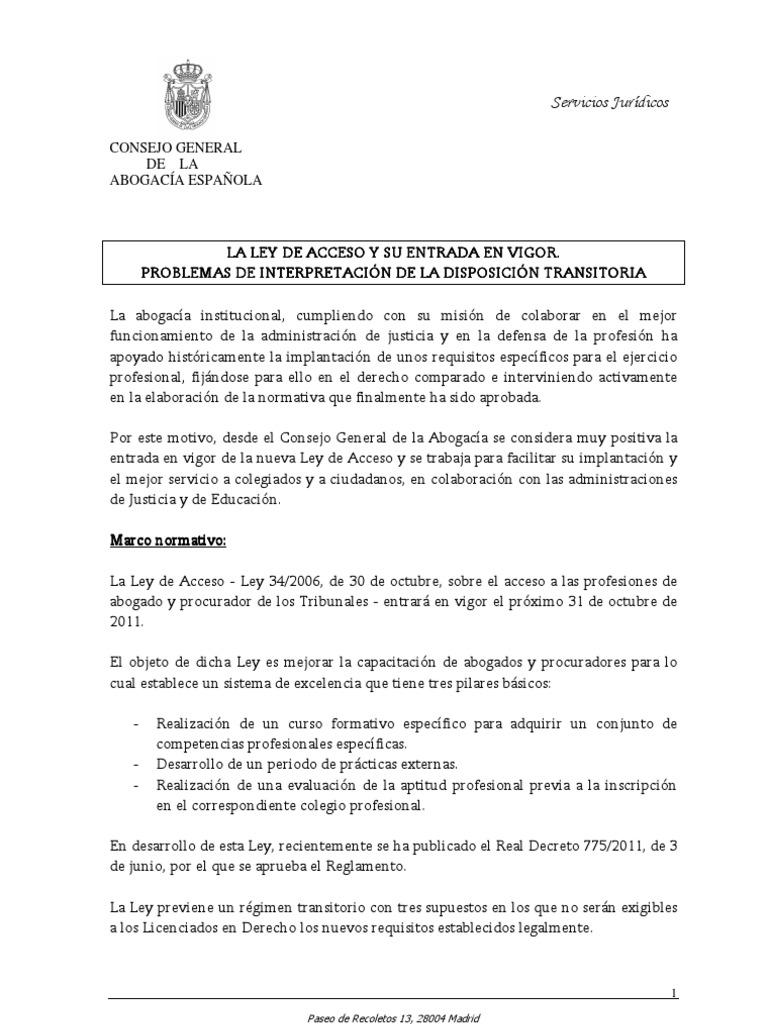 Servicios Jurídicos

CONSEJO GENERAL
DE LA
ABOGACÍA ESPAÑOLA

LA LEY DE ACCESO Y SU ENTRADA EN VIGOR.
PROBLEMAS DE INTERPRETACIÓN DE LA DISPOSICIÓN TRANSITORIA

La abogacía institucional, cumpliendo con su misión de colaborar en el mejor funcionamiento de la administración de justicia y en la defensa de la profesión ha apoyado históricamente la implantación de unos requisitos específicos para el ejercicio profesional, fijándose para ello en el derecho comparado e interviniendo activamente en la elaboración de la normativa que finalmente ha sido aprobada.

Por este motivo, desde el Consejo General de la Abogacía se considera muy positiva la entrada en vigor de la nueva Ley de Acceso y se trabaja para facilitar su implantación y el mejor servicio a colegiados y a ciudadanos, en colaboración con las administraciones de Justicia y de Educación.

Marco normativo:

La Ley de Acceso - Ley 34/2006, de 30 de octubre, sobre el acceso a las profesiones de abogado y procurador de los Tribunales - entrará en vigor el próximo 31 de octubre de 2011.

El objeto de dicha Ley es mejorar la capacitación de abogados y procuradores para lo cual establece un sistema de excelencia que tiene tres pilares básicos:

- Realización de un curso formativo específico para adquirir un conjunto de competencias profesionales específicas.
- Desarrollo de un periodo de prácticas externas.
- Realización de una evaluación de la aptitud profesional previa a la inscripción en el correspondiente colegio profesional.

En desarrollo de esta Ley, recientemente se ha publicado el Real Decreto 775/2011, de 3 de junio, por el que se aprueba el Reglamento.

La Ley previene un régimen transitorio con tres supuestos en los que no serán exigibles a los Licenciados en Derecho los nuevos requisitos establecidos legalmente.

1

Paseo de Recoletos 13, 28004 Madrid